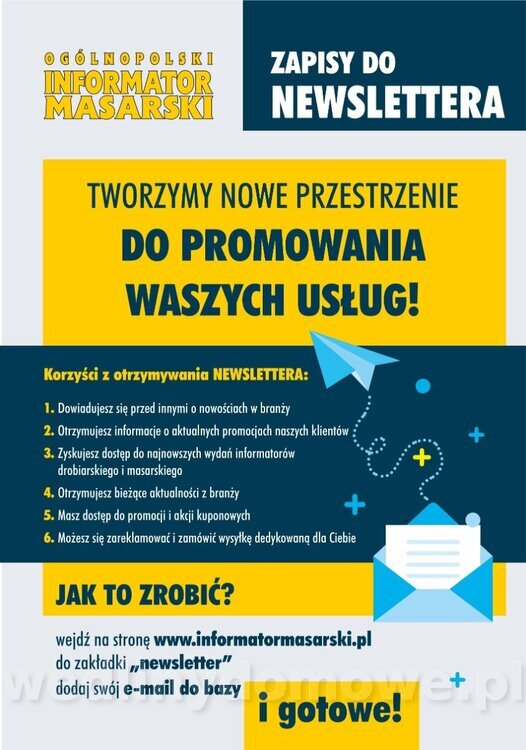 OGÓLNOPOLSKI
INFORMATOR
MASARSKI

ZAPISY DO
NEWSLETTERA

TWORZYMY NOWE PRZESTRZENIE
DO PROMOWANIA
WASZYCH USŁUG!

Korzyści z otrzymywania NEWSLETTERA:

1. Dowiadujesz się przed innymi o nowościach w branży
2. Otrzymujesz informacje o aktualnych promocjach naszych klientów
3. Zyskujesz dostęp do najnowszych wydań informatorów drobiarskiego i masarskiego
4. Otrzymujesz bieżące aktualności z branży
5. Masz dostęp do promocji i akcji kuponowych
6. Możesz się zareklamować i zamówić wysyłkę dedykowaną dla Ciebie

JAK TO ZROBIĆ?

wejdź na stronę www.informatormasarski.pl
do zakładki „newsletter"
dodaj swój e-mail do bazy

i gotowe!

wedlinydomowe.pl